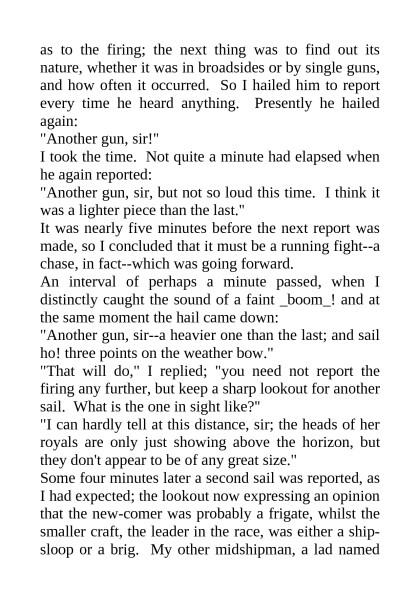 as to the firing; the next thing was to find out its nature, whether it was in broadsides or by single guns, and how often it occurred. So I hailed him to report every time he heard anything. Presently he hailed again:

"Another gun, sir!"

I took the time. Not quite a minute had elapsed when he again reported:

"Another gun, sir, but not so loud this time. I think it was a lighter piece than the last."

It was nearly five minutes before the next report was made, so I concluded that it must be a running fight--a chase, in fact--which was going forward.

An interval of perhaps a minute passed, when I distinctly caught the sound of a faint _boom_! and at the same moment the hail came down:

"Another gun, sir--a heavier one than the last; and sail ho! three points on the weather bow."

"That will do," I replied; "you need not report the firing any further, but keep a sharp lookout for another sail. What is the one in sight like?"

"I can hardly tell at this distance, sir; the heads of her royals are only just showing above the horizon, but they don't appear to be of any great size."

Some four minutes later a second sail was reported, as I had expected; the lookout now expressing an opinion that the new-comer was probably a frigate, whilst the smaller craft, the leader in the race, was either a ship-sloop or a brig. My other midshipman, a lad named